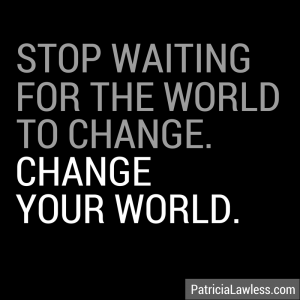 STOP WAITING FOR THE WORLD TO CHANGE.
CHANGE YOUR WORLD.

PatriciaLawless.com